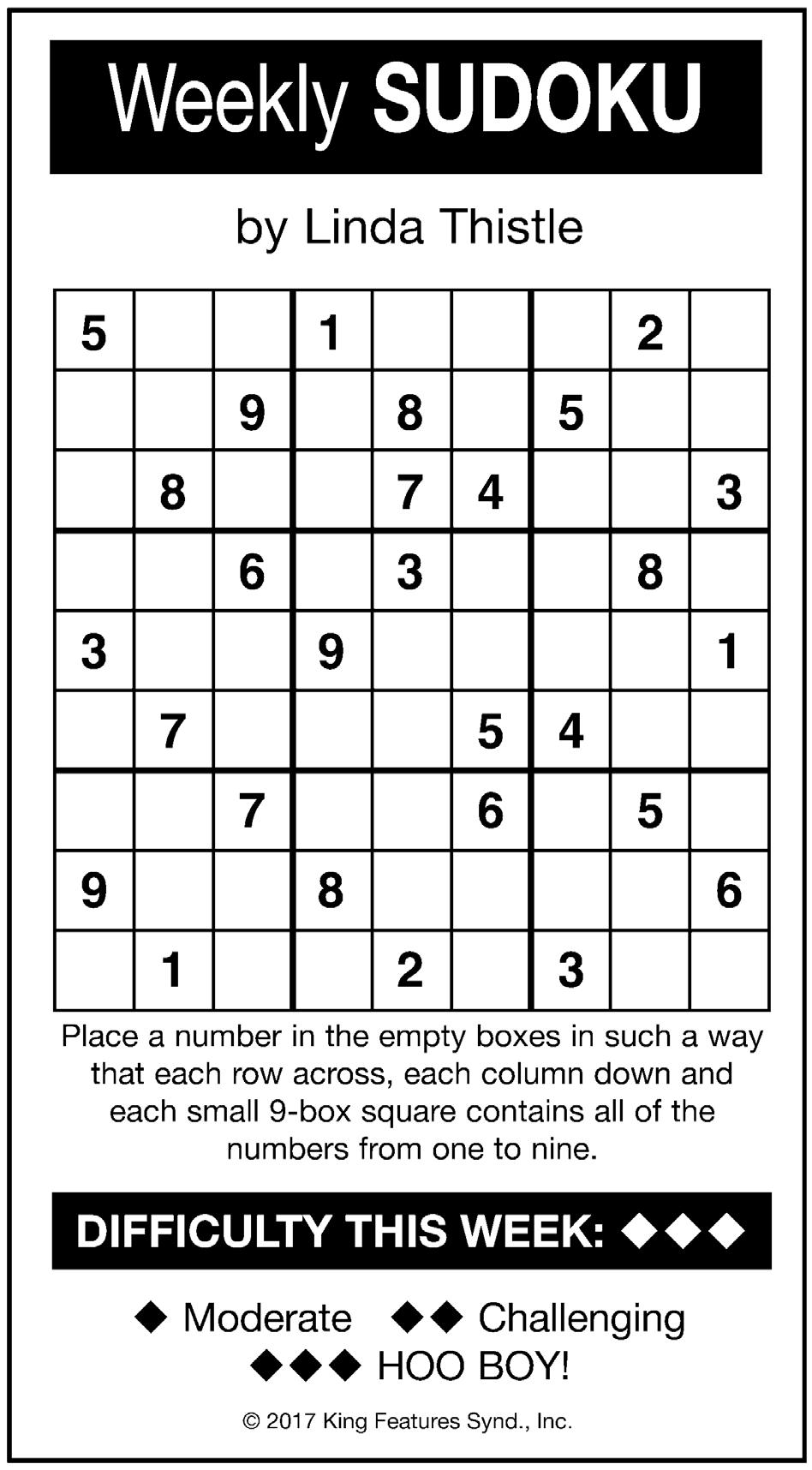 Weekly SUDOKU

by Linda Thistle

| 5 |  |  | 1 |  |  |  | 2 |  |
|---|---|---|---|---|---|---|---|---|
|  |  | 9 |  | 8 |  | 5 |  |  |
|  | 8 |  |  | 7 | 4 |  |  | 3 |
|  |  | 6 |  | 3 |  |  | 8 |  |
| 3 |  |  | 9 |  |  |  |  | 1 |
|  | 7 |  |  |  | 5 | 4 |  |  |
|  |  | 7 |  |  | 6 |  | 5 |  |
| 9 |  |  | 8 |  |  |  |  | 6 |
|  | 1 |  |  | 2 |  | 3 |  |  |

Place a number in the empty boxes in such a way that each row across, each column down and each small 9-box square contains all of the numbers from one to nine.

DIFFICULTY THIS WEEK: ◆◆◆

◆ Moderate ◆◆ Challenging
◆◆◆ HOO BOY!

© 2017 King Features Synd., Inc.